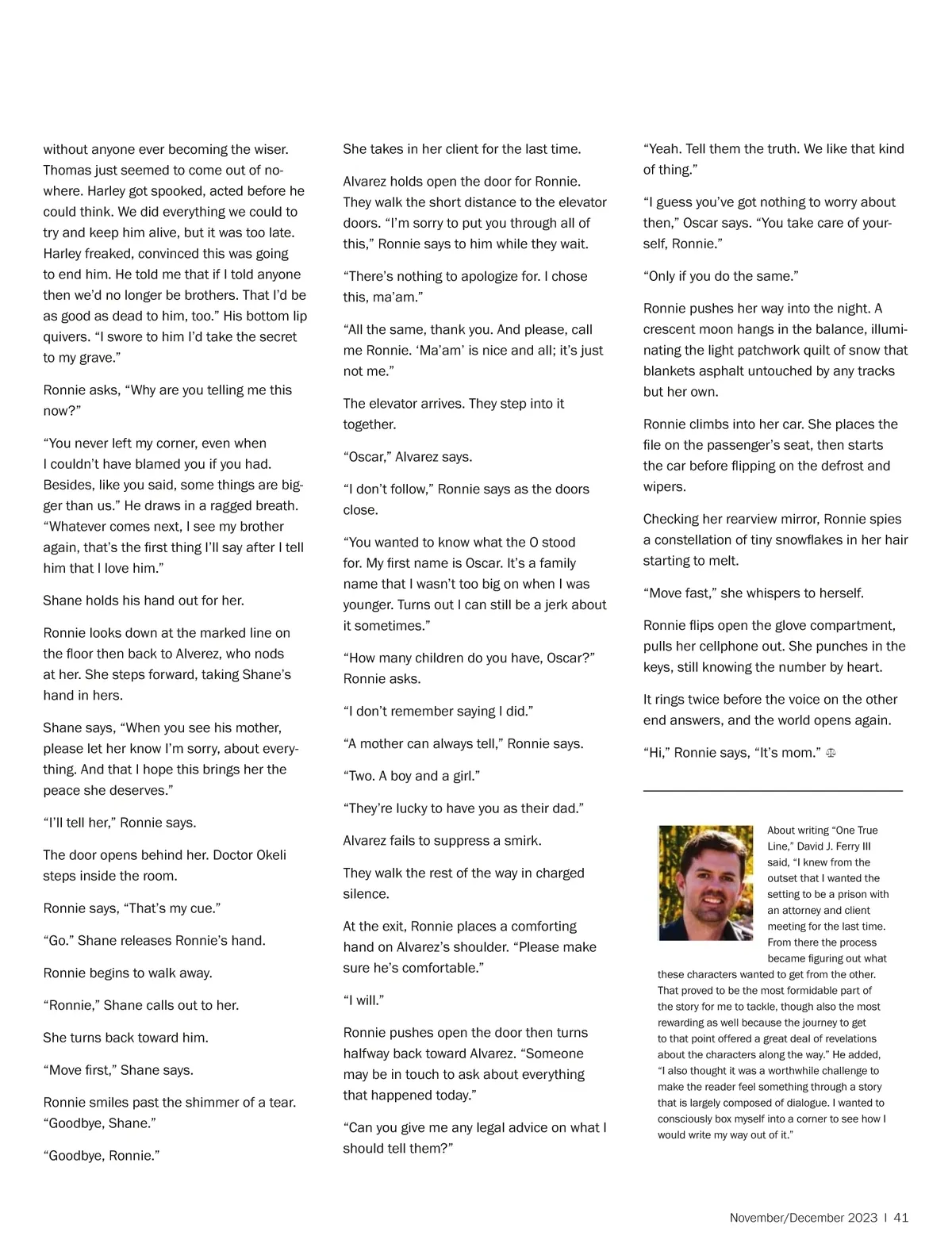 without anyone ever becoming the wiser. Thomas just seemed to come out of nowhere. Harley got spooked, acted before he could think. We did everything we could to try and keep him alive, but it was too late. Harley freaked, convinced this was going to end him. He told me that if I told anyone then we'd no longer be brothers. That I'd be as good as dead to him, too." His bottom lip quivers. "I swore to him I'd take the secret to my grave."

Ronnie asks, "Why are you telling me this now?"

"You never left my corner, even when I couldn't have blamed you if you had. Besides, like you said, some things are bigger than us." He draws in a ragged breath. "Whatever comes next, I see my brother again, that's the first thing I'll say after I tell him that I love him."

Shane holds his hand out for her.

Ronnie looks down at the marked line on the floor then back to Alverez, who nods at her. She steps forward, taking Shane's hand in hers.

Shane says, "When you see his mother, please let her know I'm sorry, about everything. And that I hope this brings her the peace she deserves."

"I'll tell her," Ronnie says.

The door opens behind her. Doctor Okeli steps inside the room.

Ronnie says, "That's my cue."

"Go." Shane releases Ronnie's hand.

Ronnie begins to walk away.

"Ronnie," Shane calls out to her.

She turns back toward him.

"Move first," Shane says.

Ronnie smiles past the shimmer of a tear. "Goodbye, Shane."

"Goodbye, Ronnie."

She takes in her client for the last time.

Alvarez holds open the door for Ronnie. They walk the short distance to the elevator doors. "I'm sorry to put you through all of this," Ronnie says to him while they wait.

"There's nothing to apologize for. I chose this, ma'am."

"All the same, thank you. And please, call me Ronnie. 'Ma'am' is nice and all; it's just not me."

The elevator arrives. They step into it together.

"Oscar," Alvarez says.

"I don't follow," Ronnie says as the doors close.

"You wanted to know what the O stood for. My first name is Oscar. It's a family name that I wasn't too big on when I was younger. Turns out I can still be a jerk about it sometimes."

"How many children do you have, Oscar?" Ronnie asks.

"I don't remember saying I did."

"A mother can always tell," Ronnie says.

"Two. A boy and a girl."

"They're lucky to have you as their dad."

Alvarez fails to suppress a smirk.

They walk the rest of the way in charged silence.

At the exit, Ronnie places a comforting hand on Alvarez's shoulder. "Please make sure he's comfortable."

"I will."

Ronnie pushes open the door then turns halfway back toward Alvarez. "Someone may be in touch to ask about everything that happened today."

"Can you give me any legal advice on what I should tell them?"

"Yeah. Tell them the truth. We like that kind of thing."

"I guess you've got nothing to worry about then," Oscar says. "You take care of yourself, Ronnie."

"Only if you do the same."

Ronnie pushes her way into the night. A crescent moon hangs in the balance, illuminating the light patchwork quilt of snow that blankets asphalt untouched by any tracks but her own.

Ronnie climbs into her car. She places the file on the passenger's seat, then starts the car before flipping on the defrost and wipers.

Checking her rearview mirror, Ronnie spies a constellation of tiny snowflakes in her hair starting to melt.

"Move fast," she whispers to herself.

Ronnie flips open the glove compartment, pulls her cellphone out. She punches in the keys, still knowing the number by heart.

It rings twice before the voice on the other end answers, and the world opens again.

"Hi," Ronnie says, "It's mom."

About writing "One True Line," David J. Ferry III said, "I knew from the outset that I wanted the setting to be a prison with an attorney and client meeting for the last time. From there the process became figuring out what these characters wanted to get from the other. That proved to be the most formidable part of the story for me to tackle, though also the most rewarding as well because the journey to get to that point offered a great deal of revelations about the characters along the way." He added, "I also thought it was a worthwhile challenge to make the reader feel something through a story that is largely composed of dialogue. I wanted to consciously box myself into a corner to see how I would write my way out of it."

November/December 2023 | 41